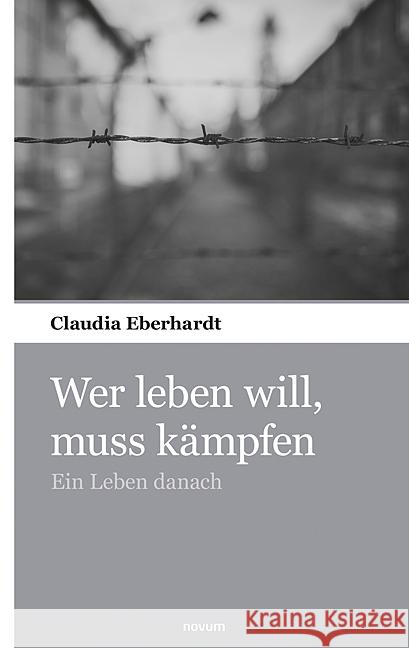 Claudia Eberhardt

Wer leben will, muss kämpfen

Ein Leben danach

novum